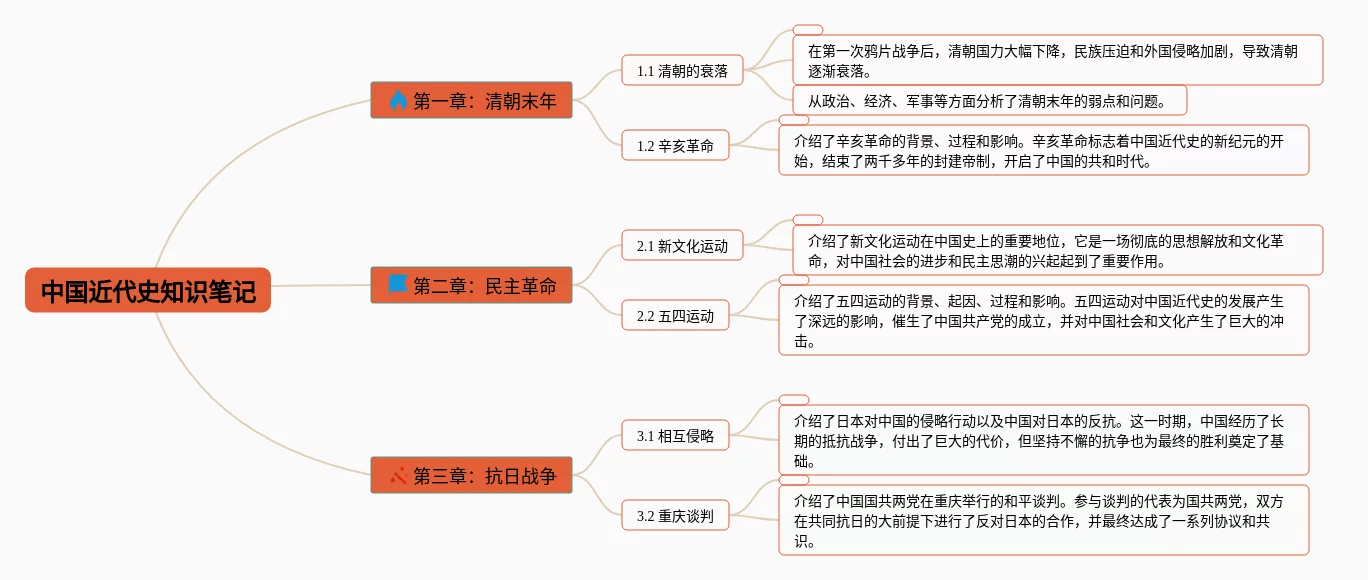 中国近代史知识笔记

第一章：清朝末年

1.1 清朝的衰落

在第一次鸦片战争后，清朝国力大幅下降，民族压迫和外国侵略加剧，导致清朝逐渐衰落。

从政治、经济、军事等方面分析了清朝末年的弱点和问题。

1.2 辛亥革命

介绍了辛亥革命的背景、过程和影响。辛亥革命标志着中国近代史的新纪元的开始，结束了两千多年的封建帝制，开启了中国的共和时代。

第二章：民主革命

2.1 新文化运动

介绍了新文化运动在中国史上的重要地位，它是一场彻底的思想解放和文化革命，对中国社会的进步和民主思潮的兴起起到了重要作用。

2.2 五四运动

介绍了五四运动的背景、起因、过程和影响。五四运动对中国近代史的发展产生了深远的影响，催生了中国共产党的成立，并对中国社会和文化产生了巨大的冲击。

第三章：抗日战争

3.1 相互侵略

介绍了日本对中国的侵略行动以及中国对日本的反抗。这一时期，中国经历了长期的抵抗战争，付出了巨大的代价，但坚持不懈的抗争也为最终的胜利奠定了基础。

3.2 重庆谈判

介绍了中国国共两党在重庆举行的和平谈判。参与谈判的代表为国共两党，双方在共同抗日的大前提下进行了反对日本的合作，并最终达成了一系列协议和共识。